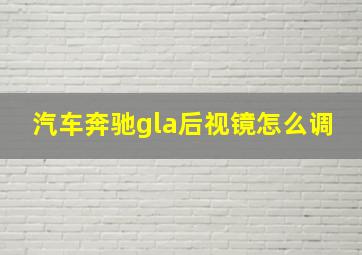 汽车奔驰gla后视镜怎么调